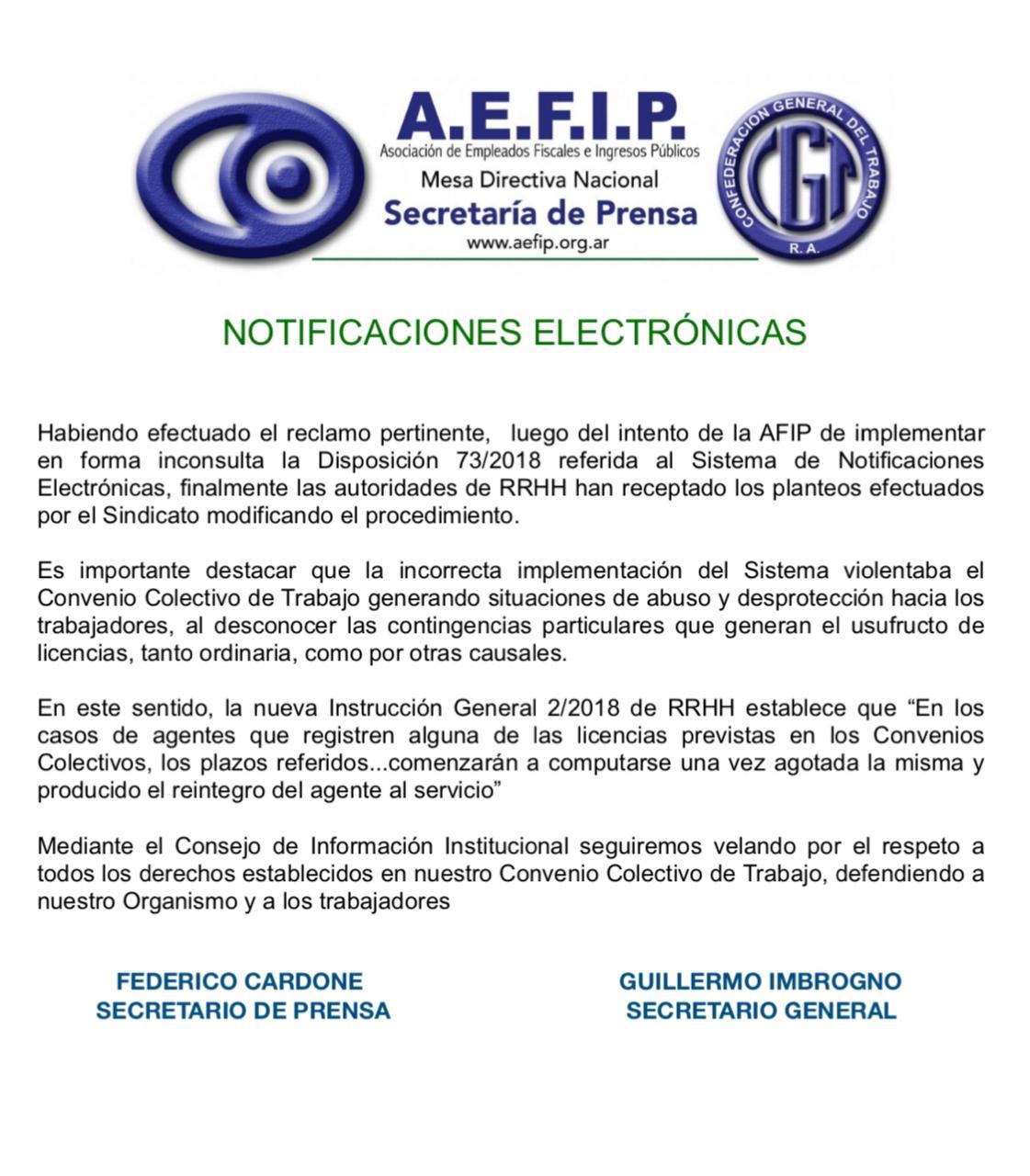 A.E.F.I.P.
Asociación de Empleados Fiscales e Ingresos Públicos
Mesa Directiva Nacional
Secretaría de Prensa
www.aefip.org.ar

CONFEDERACION GENERAL DEL TRABAJO
CGT
R.A.

NOTIFICACIONES ELECTRÓNICAS

Habiendo efectuado el reclamo pertinente, luego del intento de la AFIP de implementar en forma inconsulta la Disposición 73/2018 referida al Sistema de Notificaciones Electrónicas, finalmente las autoridades de RRHH han receptado los planteos efectuados por el Sindicato modificando el procedimiento.

Es importante destacar que la incorrecta implementación del Sistema violentaba el Convenio Colectivo de Trabajo generando situaciones de abuso y desprotección hacia los trabajadores, al desconocer las contingencias particulares que generan el usufructo de licencias, tanto ordinaria, como por otras causales.

En este sentido, la nueva Instrucción General 2/2018 de RRHH establece que “En los casos de agentes que registren alguna de las licencias previstas en los Convenios Colectivos, los plazos referidos...comenzarán a computarse una vez agotada la misma y producido el reintegro del agente al servicio”

Mediante el Consejo de Información Institucional seguiremos velando por el respeto a todos los derechos establecidos en nuestro Convenio Colectivo de Trabajo, defendiendo a nuestro Organismo y a los trabajadores

FEDERICO CARDONE
SECRETARIO DE PRENSA

GUILLERMO IMBROGNO
SECRETARIO GENERAL